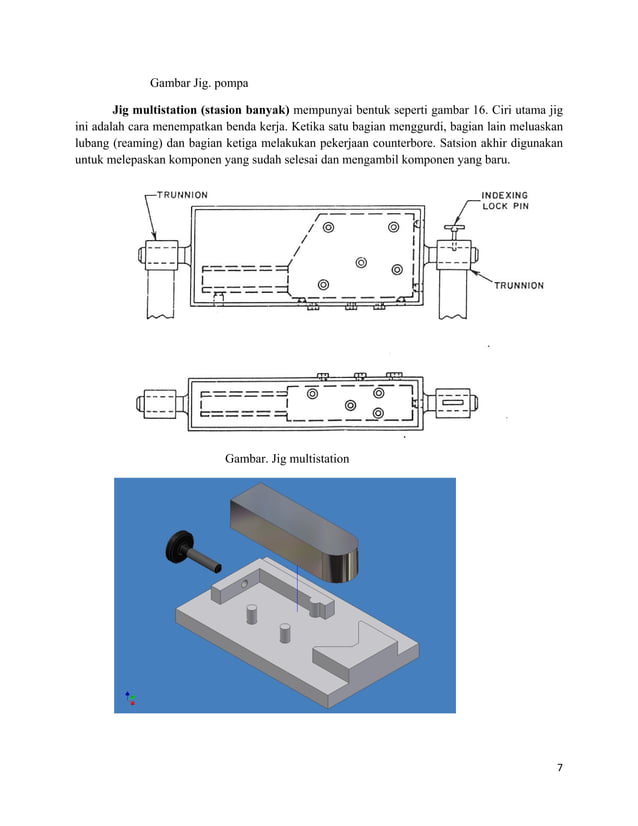 Gambar Jig. pompa

Jig multistation (stasion banyak) mempunyai bentuk seperti gambar 16. Ciri utama jig ini adalah cara menempatkan benda kerja. Ketika satu bagian menggurdi, bagian lain meluaskan lubang (reaming) dan bagian ketiga melakukan pekerjaan counterbore. Satsion akhir digunakan untuk melepaskan komponen yang sudah selesai dan mengambil komponen yang baru.

TRUNNION

INDEXING
LOCK PIN

TRUNNION

Gambar. Jig multistation

7